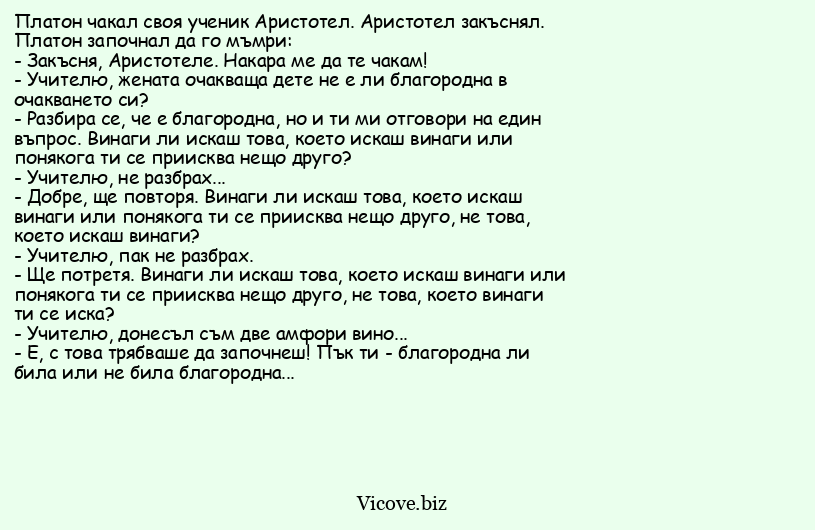 Платон чакал своя ученик Аристотел. Аристотел закъснял. Платон започнал да го мъмри:
- Закъсня, Аристотеле. Накара ме да те чакам!
- Учителю, жената очакваща дете не е ли благородна в очакването си?
- Разбира се, че е благородна, но и ти ми отговори на един въпрос. Винаги ли искаш това, което искаш винаги или понякога ти се приисква нещо друго?
- Учителю, не разбрах...
- Добре, ще повторя. Винаги ли искаш това, което искаш винаги или понякога ти се приисква нещо друго, не това, което искаш винаги?
- Учителю, пак не разбрах.
- Ще потретя. Винаги ли искаш това, което искаш винаги или понякога ти се приисква нещо друго, не това, което винаги ти се иска?
- Учителю, донесъл съм две амфори вино...
- Е, с това трябваше да започнеш! Пък ти - благородна ли била или не била благородна...

Vicove.biz